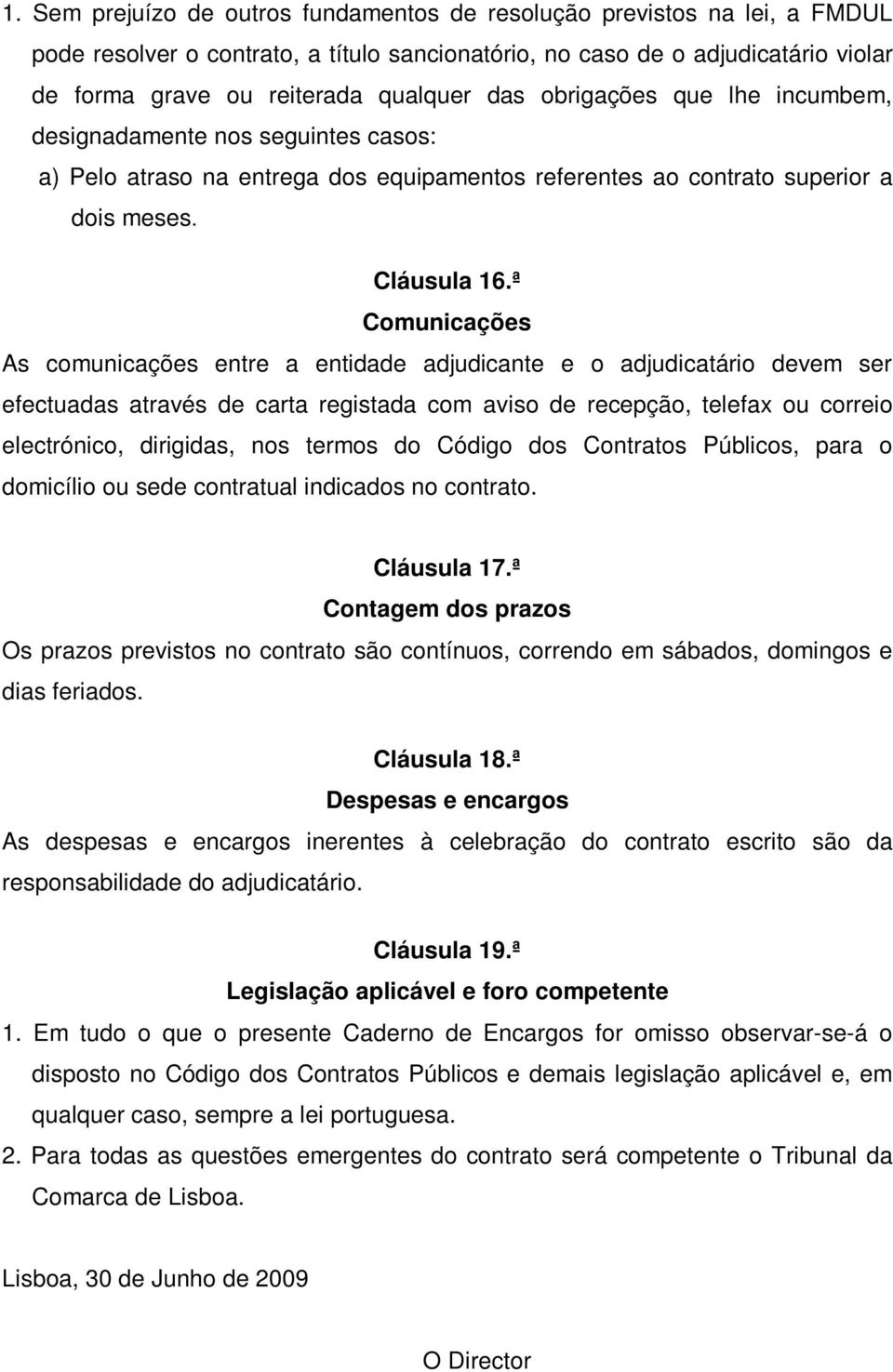 1. Sem prejuízo de outros fundamentos de resolução previstos na lei, a FMDUL pode resolver o contrato, a título sancionatório, no caso de o adjudicatário violar de forma grave ou reiterada qualquer das obrigações que lhe incumbem, designadamente nos seguintes casos:

a) Pelo atraso na entrega dos equipamentos referentes ao contrato superior a dois meses.

Cláusula 16.ª
Comunicações

As comunicações entre a entidade adjudicante e o adjudicatário devem ser efectuadas através de carta registada com aviso de recepção, telefax ou correio electrónico, dirigidas, nos termos do Código dos Contratos Públicos, para o domicílio ou sede contratual indicados no contrato.

Cláusula 17.ª
Contagem dos prazos

Os prazos previstos no contrato são contínuos, correndo em sábados, domingos e dias feriados.

Cláusula 18.ª
Despesas e encargos

As despesas e encargos inerentes à celebração do contrato escrito são da responsabilidade do adjudicatário.

Cláusula 19.ª
Legislação aplicável e foro competente

1. Em tudo o que o presente Caderno de Encargos for omisso observar-se-á o disposto no Código dos Contratos Públicos e demais legislação aplicável e, em qualquer caso, sempre a lei portuguesa.

2. Para todas as questões emergentes do contrato será competente o Tribunal da Comarca de Lisboa.

Lisboa, 30 de Junho de 2009

O Director